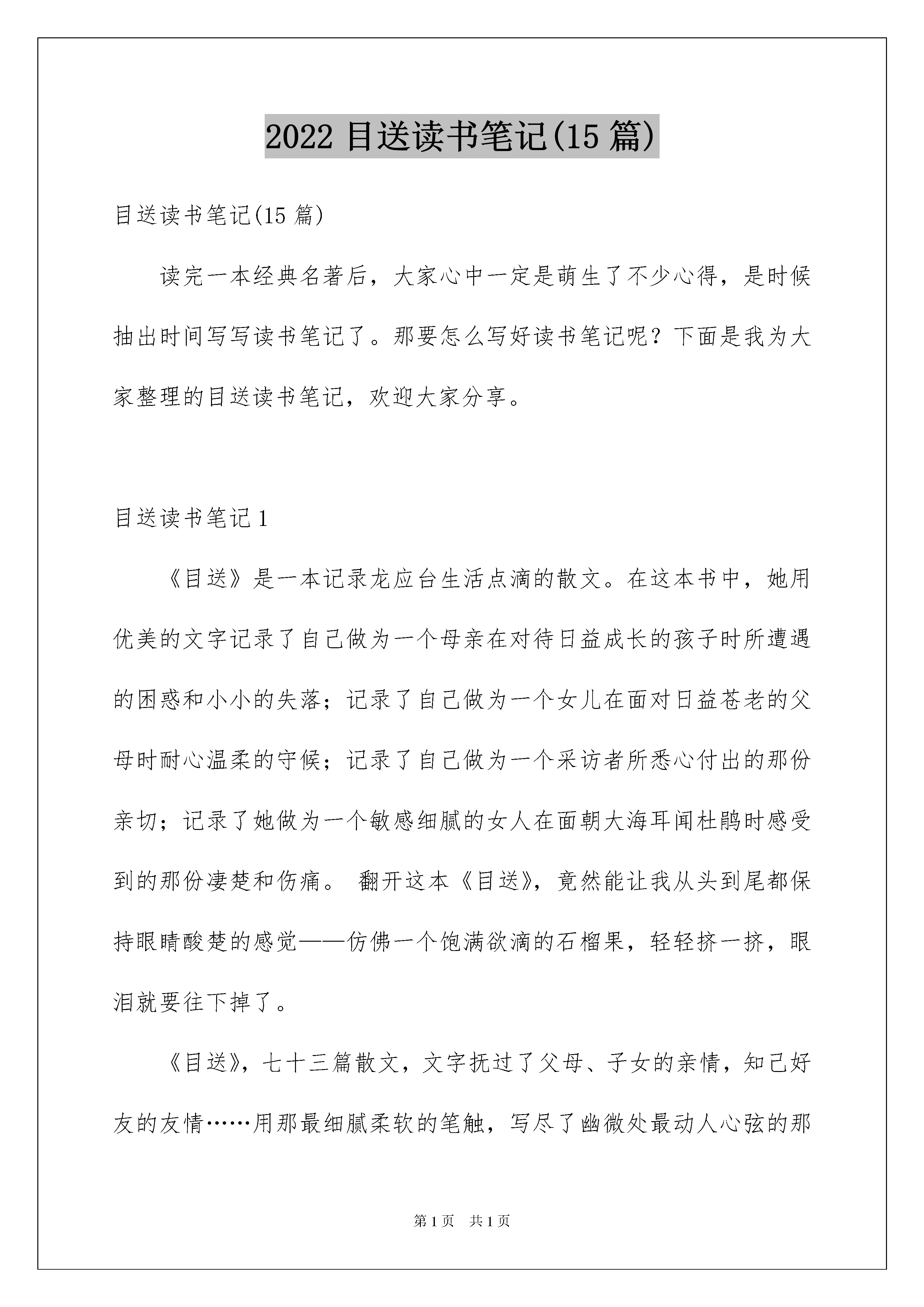 2022 目送读书笔记(15 篇)

目送读书笔记(15 篇)

读完一本经典名著后，大家心中一定是萌生了不少心得，是时候抽出时间写写读书笔记了。那要怎么写好读书笔记呢？下面是我为大家整理的目送读书笔记，欢迎大家分享。

目送读书笔记 1

《目送》是一本记录龙应台生活点滴的散文。在这本书中，她用优美的文字记录了自己做为一个母亲在对待日益成长的孩子时所遭遇的困惑和小小的失落；记录了自己做为一个女儿在面对日益苍老的父母时耐心温柔的守候；记录了自己做为一个采访者所悉心付出的那份亲切；记录了她做为一个敏感细腻的女人在面朝大海耳闻杜鹃时感受到的那份凄楚和伤痛。 翻开这本《目送》，竟然能让我从头到尾都保持眼睛酸楚的感觉——仿佛一个饱满欲滴的石榴果，轻轻挤一挤，眼泪就要往下掉了。

《目送》，七十三篇散文，文字抚过了父母、子女的亲情，知己好友的友情……用那最细腻柔软的笔触，写尽了幽微处最动人心弦的那

第 1 页　共 1 页